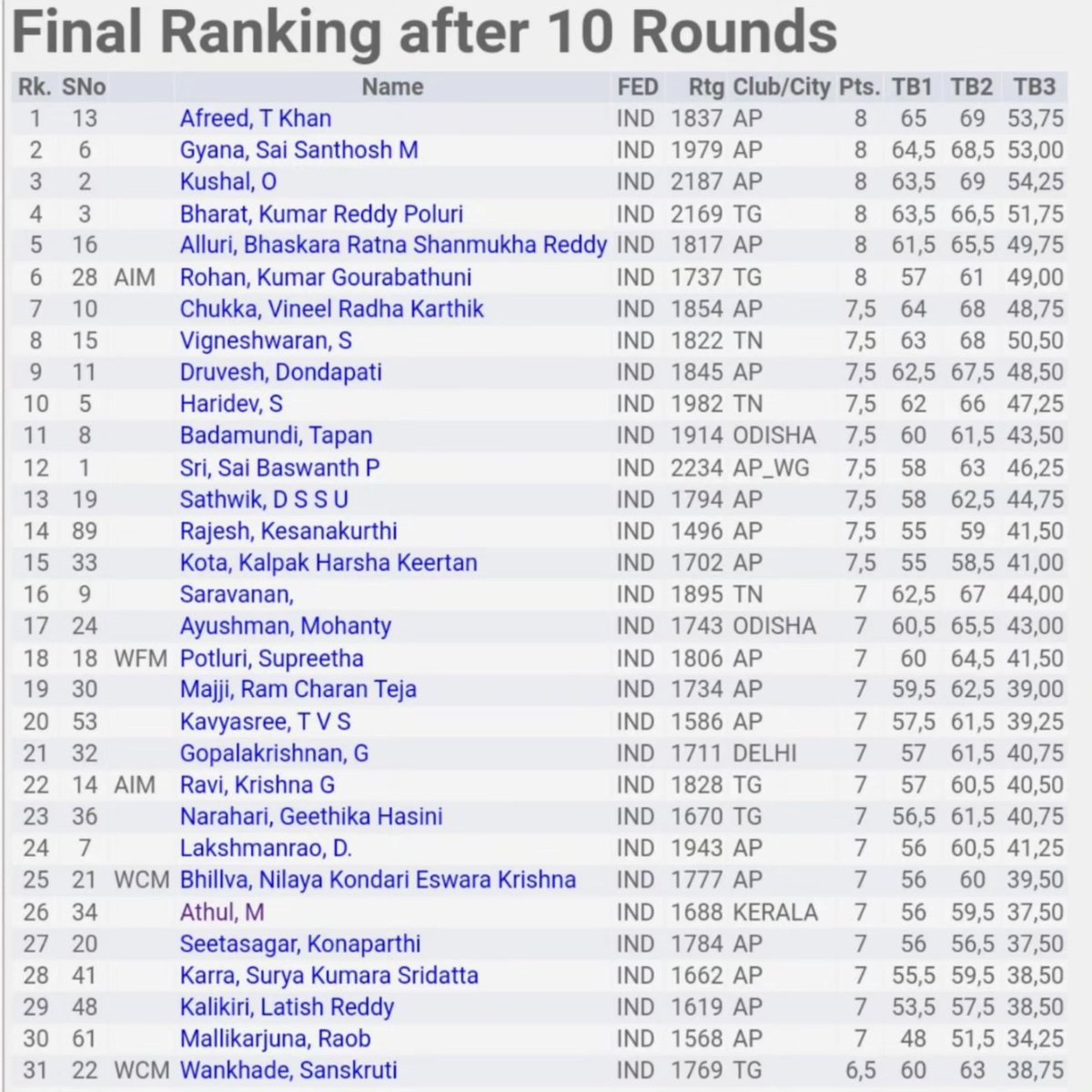 Final Ranking after 10 Rounds

| Rk. | SNo | | Name | FED | Rtg | Club/City | Pts. | TB1 | TB2 | TB3 |
|---|---|---|---|---|---|---|---|---|---|---|
| 1 | 13 | | Afreed, T Khan | IND | 1837 | AP | 8 | 65 | 69 | 53,75 |
| 2 | 6 | | Gyana, Sai Santhosh M | IND | 1979 | AP | 8 | 64,5 | 68,5 | 53,00 |
| 3 | 2 | | Kushal, O | IND | 2187 | AP | 8 | 63,5 | 69 | 54,25 |
| 4 | 3 | | Bharat, Kumar Reddy Poluri | IND | 2169 | TG | 8 | 63,5 | 66,5 | 51,75 |
| 5 | 16 | | Alluri, Bhaskara Ratna Shanmukha Reddy | IND | 1817 | AP | 8 | 61,5 | 65,5 | 49,75 |
| 6 | 28 | AIM | Rohan, Kumar Gourabathuni | IND | 1737 | TG | 8 | 57 | 61 | 49,00 |
| 7 | 10 | | Chukka, Vineel Radha Karthik | IND | 1854 | AP | 7,5 | 64 | 68 | 48,75 |
| 8 | 15 | | Vigneshwaran, S | IND | 1822 | TN | 7,5 | 63 | 68 | 50,50 |
| 9 | 11 | | Druvesh, Dondapati | IND | 1845 | AP | 7,5 | 62,5 | 67,5 | 48,50 |
| 10 | 5 | | Haridev, S | IND | 1982 | TN | 7,5 | 62 | 66 | 47,25 |
| 11 | 8 | | Badamundi, Tapan | IND | 1914 | ODISHA | 7,5 | 60 | 61,5 | 43,50 |
| 12 | 1 | | Sri, Sai Baswanth P | IND | 2234 | AP_WG | 7,5 | 58 | 63 | 46,25 |
| 13 | 19 | | Sathwik, D S S U | IND | 1794 | AP | 7,5 | 58 | 62,5 | 44,75 |
| 14 | 89 | | Rajesh, Kesanakurthi | IND | 1496 | AP | 7,5 | 55 | 59 | 41,50 |
| 15 | 33 | | Kota, Kalpak Harsha Keertan | IND | 1702 | AP | 7,5 | 55 | 58,5 | 41,00 |
| 16 | 9 | | Saravanan, | IND | 1895 | TN | 7 | 62,5 | 67 | 44,00 |
| 17 | 24 | | Ayushman, Mohanty | IND | 1743 | ODISHA | 7 | 60,5 | 65,5 | 43,00 |
| 18 | 18 | WFM | Potluri, Supreetha | IND | 1806 | AP | 7 | 60 | 64,5 | 41,50 |
| 19 | 30 | | Majji, Ram Charan Teja | IND | 1734 | AP | 7 | 59,5 | 62,5 | 39,00 |
| 20 | 53 | | Kavyasree, T V S | IND | 1586 | AP | 7 | 57,5 | 61,5 | 39,25 |
| 21 | 32 | | Gopalakrishnan, G | IND | 1711 | DELHI | 7 | 57 | 61,5 | 40,75 |
| 22 | 14 | AIM | Ravi, Krishna G | IND | 1828 | TG | 7 | 57 | 60,5 | 40,50 |
| 23 | 36 | | Narahari, Geethika Hasini | IND | 1670 | TG | 7 | 56,5 | 61,5 | 40,75 |
| 24 | 7 | | Lakshmanrao, D. | IND | 1943 | AP | 7 | 56 | 60,5 | 41,25 |
| 25 | 21 | WCM | Bhillva, Nilaya Kondari Eswara Krishna | IND | 1777 | AP | 7 | 56 | 60 | 39,50 |
| 26 | 34 | | Athul, M | IND | 1688 | KERALA | 7 | 56 | 59,5 | 37,50 |
| 27 | 20 | | Seetasagar, Konaparthi | IND | 1784 | AP | 7 | 56 | 56,5 | 37,50 |
| 28 | 41 | | Karra, Surya Kumara Sridatta | IND | 1662 | AP | 7 | 55,5 | 59,5 | 38,50 |
| 29 | 48 | | Kalikiri, Latish Reddy | IND | 1619 | AP | 7 | 53,5 | 57,5 | 38,50 |
| 30 | 61 | | Mallikarjuna, Raob | IND | 1568 | AP | 7 | 48 | 51,5 | 34,25 |
| 31 | 22 | WCM | Wankhade, Sanskruti | IND | 1769 | TG | 6,5 | 60 | 63 | 38,75 |